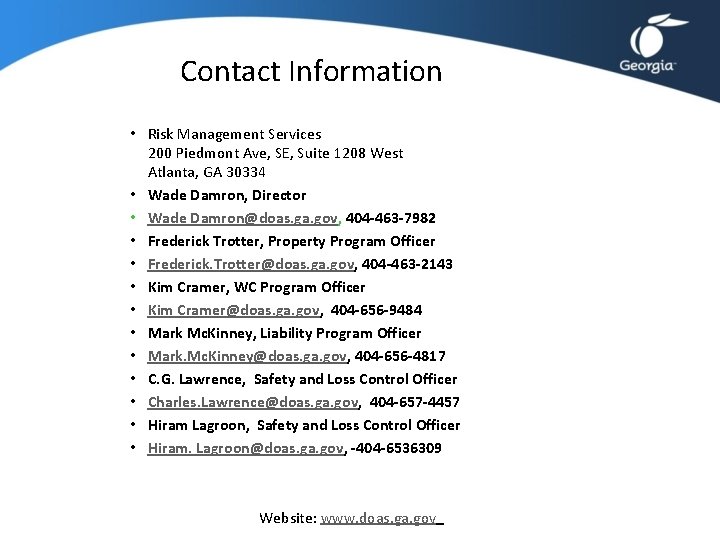 Georgia

Contact Information

• Risk Management Services
200 Piedmont Ave, SE, Suite 1208 West
Atlanta, GA 30334
• Wade Damron, Director
• Wade Damron@doas.ga.gov, 404-463-7982
• Frederick Trotter, Property Program Officer
• Frederick.Trotter@doas.ga.gov, 404-463-2143
• Kim Cramer, WC Program Officer
• Kim Cramer@doas.ga.gov, 404-656-9484
• Mark McKinney, Liability Program Officer
• Mark.McKinney@doas.ga.gov, 404-656-4817
• C.G. Lawrence, Safety and Loss Control Officer
• Charles.Lawrence@doas.ga.gov, 404-657-4457
• Hiram Lagroon, Safety and Loss Control Officer
• Hiram. Lagroon@doas.ga.gov, -404-6536309

Website: www.doas.ga.gov